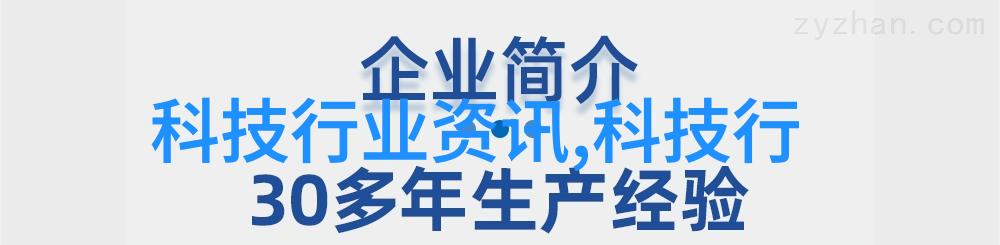 zyzhan.com

企业简介

科技行业资讯,科技行

30多年生产经验